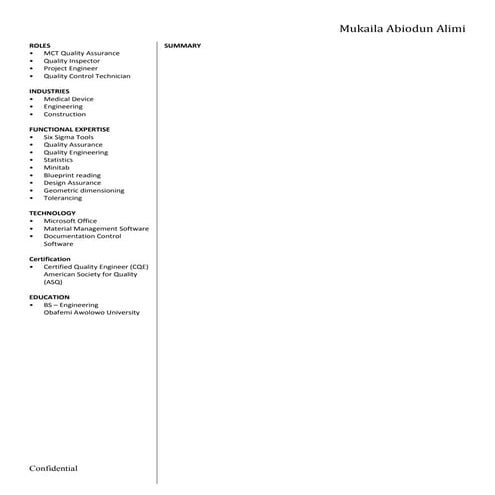 Mukaila Abiodun Alimi

ROLES
- MCT Quality Assurance
- Quality Inspector
- Project Engineer
- Quality Control Technician

INDUSTRIES
- Medical Device
- Engineering
- Construction

FUNCTIONAL EXPERTISE
- Six Sigma Tools
- Quality Assurance
- Quality Engineering
- Statistics
- Minitab
- Blueprint reading
- Design Assurance
- Geometric dimensioning
- Tolerancing

TECHNOLOGY
- Microsoft Office
- Material Management Software
- Documentation Control Software

Certification
- Certified Quality Engineer (CQE) American Society for Quality (ASQ)

EDUCATION
- BS – Engineering Obafemi Awolowo University

Confidential

SUMMARY